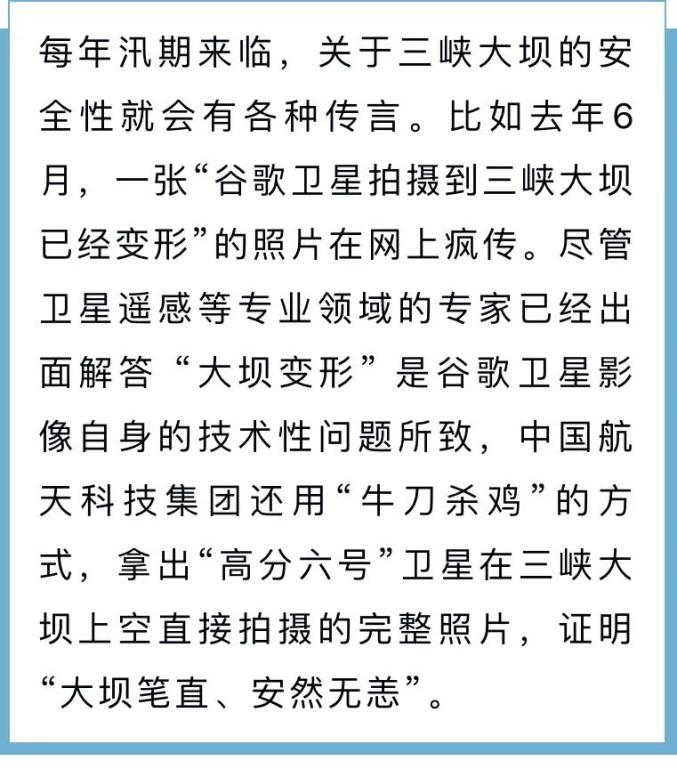 每年汛期来临，关于三峡大坝的安全性就会有各种传言。比如去年6月，一张“谷歌卫星拍摄到三峡大坝已经变形”的照片在网上疯传。尽管卫星遥感等专业领域的专家已经出面解答“大坝变形”是谷歌卫星影像自身的技术性问题所致，中国航天科技集团还用“牛刀杀鸡”的方式，拿出“高分六号”卫星在三峡大坝上空直接拍摄的完整照片，证明“大坝笔直、安然无恙”。